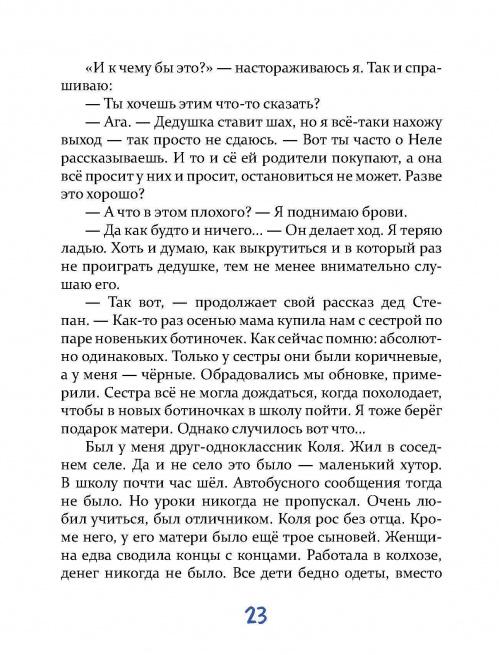 «И к чему бы это?» — настораживаюсь я. Так и спрашиваю:

— Ты хочешь этим что-то сказать?

— Ага. — Дедушка ставит шах, но я всё-таки нахожу выход — так просто не сдаюсь. — Вот ты часто о Неле рассказываешь. И то и сё ей родители покупают, а она всё просит у них и просит, остановиться не может. Разве это хорошо?

— А что в этом плохого? — Я поднимаю брови.

— Да как будто и ничего... — Он делает ход. Я теряю ладью. Хоть и думаю, как выкрутиться и в который раз не проиграть дедушке, тем не менее внимательно слушаю его.

— Так вот, — продолжает свой рассказ дед Степан. — Как-то раз осенью мама купила нам с сестрой по паре новеньких ботиночек. Как сейчас помню: абсолютно одинаковых. Только у сестры они были коричневые, а у меня — чёрные. Обрадовались мы обновке, примерили. Сестра всё не могла дождаться, когда похолодает, чтобы в новых ботиночках в школу пойти. Я тоже берёг подарок матери. Однако случилось вот что...

Был у меня друг-одноклассник Коля. Жил в соседнем селе. Да и не село это было — маленький хутор. В школу почти час шёл. Автобусного сообщения тогда не было. Но уроки никогда не пропускал. Очень любил учиться, был отличником. Коля рос без отца. Кроме него, у его матери было ещё трое сыновей. Женщина едва сводила концы с концами. Работала в колхозе, денег никогда не было. Все дети бедно одеты, вместо

23